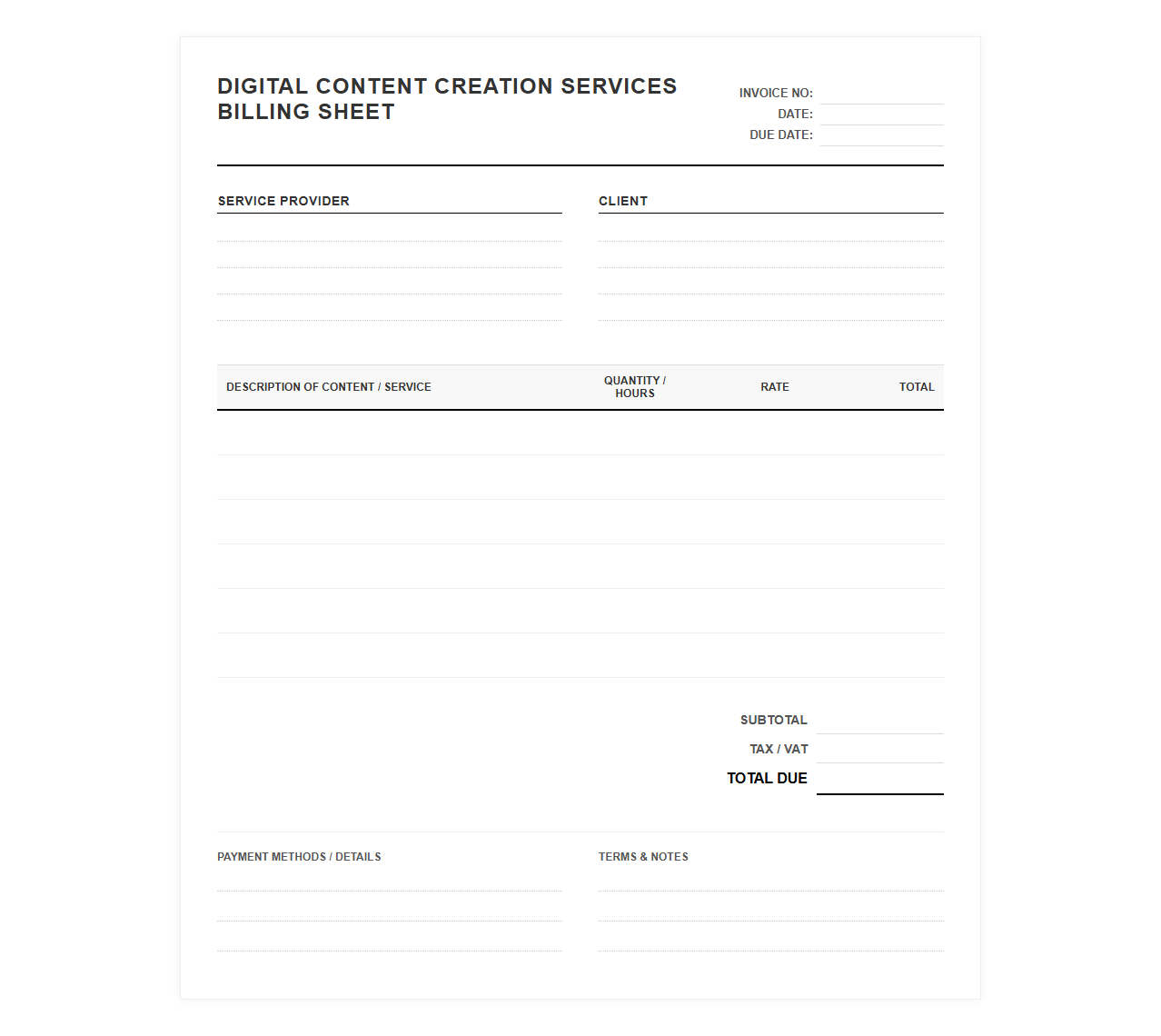 DIGITAL CONTENT CREATION SERVICES BILLING SHEET

INVOICE NO:
DATE:
DUE DATE:

SERVICE PROVIDER

CLIENT

| DESCRIPTION OF CONTENT / SERVICE | QUANTITY / HOURS | RATE | TOTAL |
|---|---|---|---|
| | | | |
| | | | |
| | | | |
| | | | |
| | | | |
| | | | |

SUBTOTAL
TAX / VAT
TOTAL DUE

PAYMENT METHODS / DETAILS

TERMS & NOTES